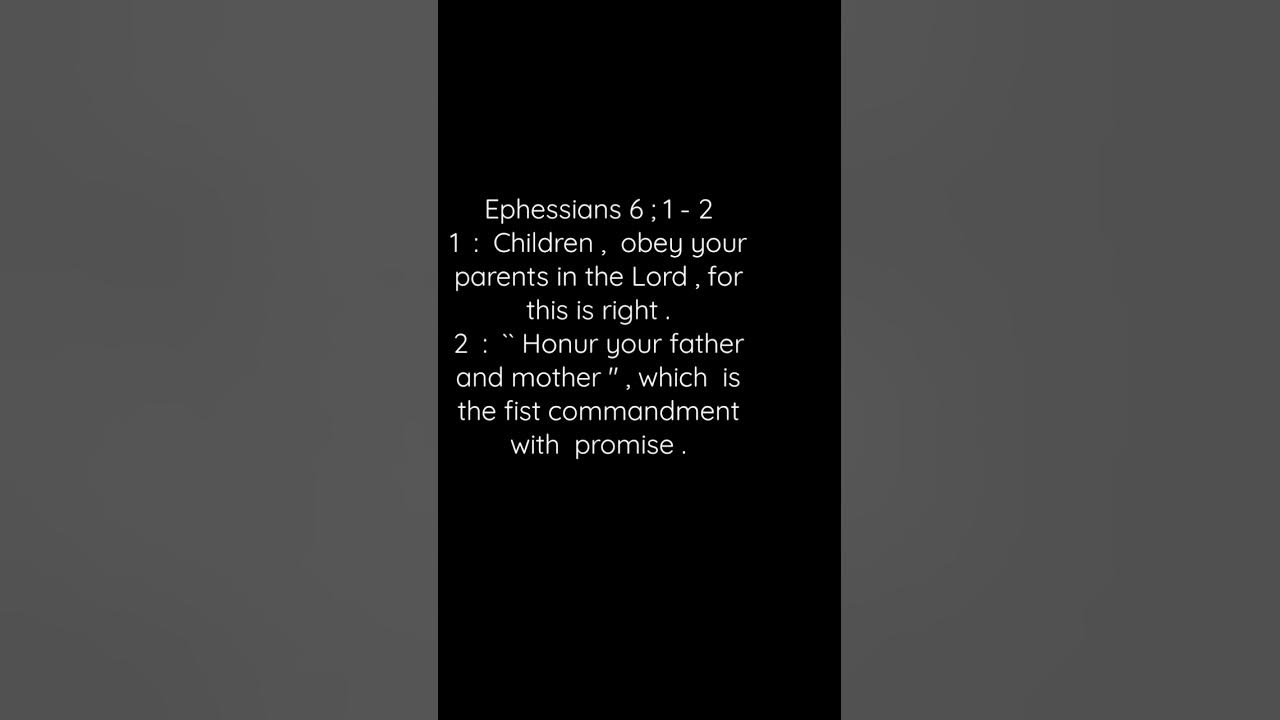 Ephessians 6 ; 1 - 2

1 : Children , obey your parents in the Lord , for this is right .

2 : `` Honur your father and mother " , which is the fist commandment with promise .